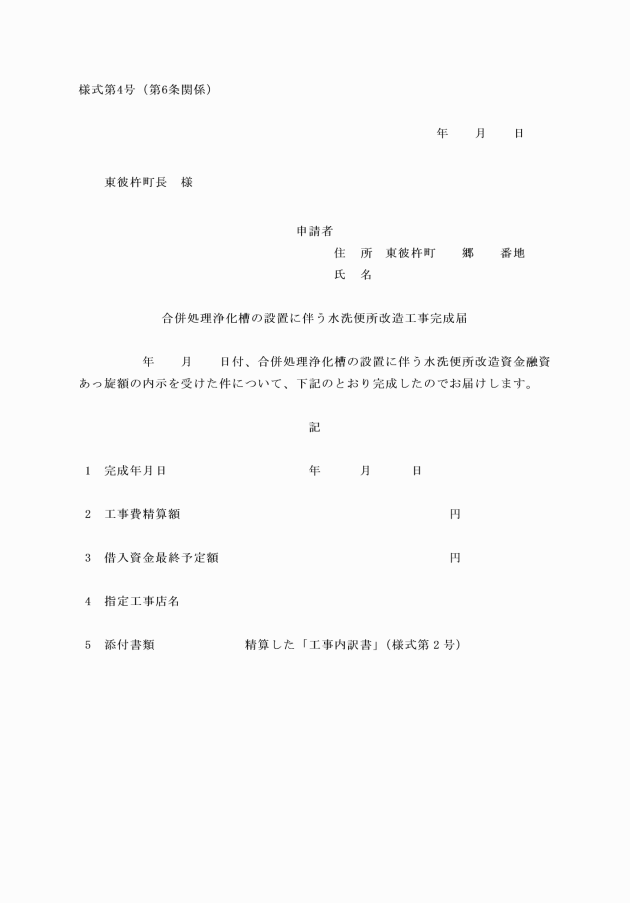 様式第4号（第6条関係）

年　　月　　日

東彼杵町長　様

申請者
住　所　東彼杵町　　郷　　番地
氏　名

合併処理浄化槽の設置に伴う水洗便所改造工事完成届

年　　月　　日付、合併処理浄化槽の設置に伴う水洗便所改造資金融資あっ旋額の内示を受けた件について、下記のとおり完成したのでお届けします。

記

1　完成年月日　　　　年　　月　　日

2　工事費精算額　　　　円

3　借入資金最終予定額　　　　円

4　指定工事店名

5　添付書類　　　精算した「工事内訳書」（様式第２号）